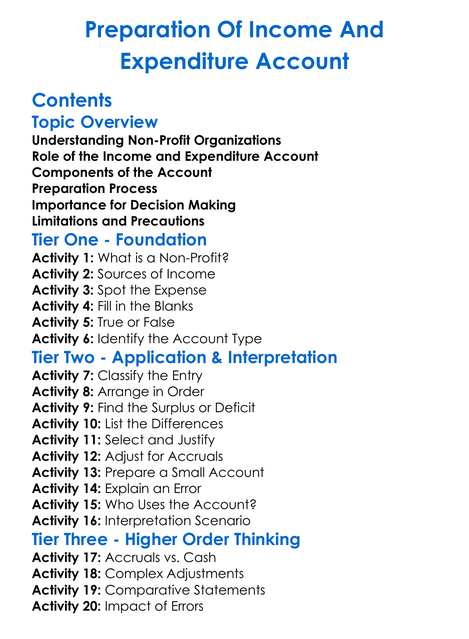 Preparation Of Income And Expenditure Account

Contents

Topic Overview

Understanding Non-Profit Organizations
Role of the Income and Expenditure Account
Components of the Account
Preparation Process
Importance for Decision Making
Limitations and Precautions

Tier One - Foundation

Activity 1: What is a Non-Profit?
Activity 2: Sources of Income
Activity 3: Spot the Expense
Activity 4: Fill in the Blanks
Activity 5: True or False
Activity 6: Identify the Account Type

Tier Two - Application & Interpretation

Activity 7: Classify the Entry
Activity 8: Arrange in Order
Activity 9: Find the Surplus or Deficit
Activity 10: List the Differences
Activity 11: Select and Justify
Activity 12: Adjust for Accruals
Activity 13: Prepare a Small Account
Activity 14: Explain an Error
Activity 15: Who Uses the Account?
Activity 16: Interpretation Scenario

Tier Three - Higher Order Thinking

Activity 17: Accruals vs. Cash
Activity 18: Complex Adjustments
Activity 19: Comparative Statements
Activity 20: Impact of Errors